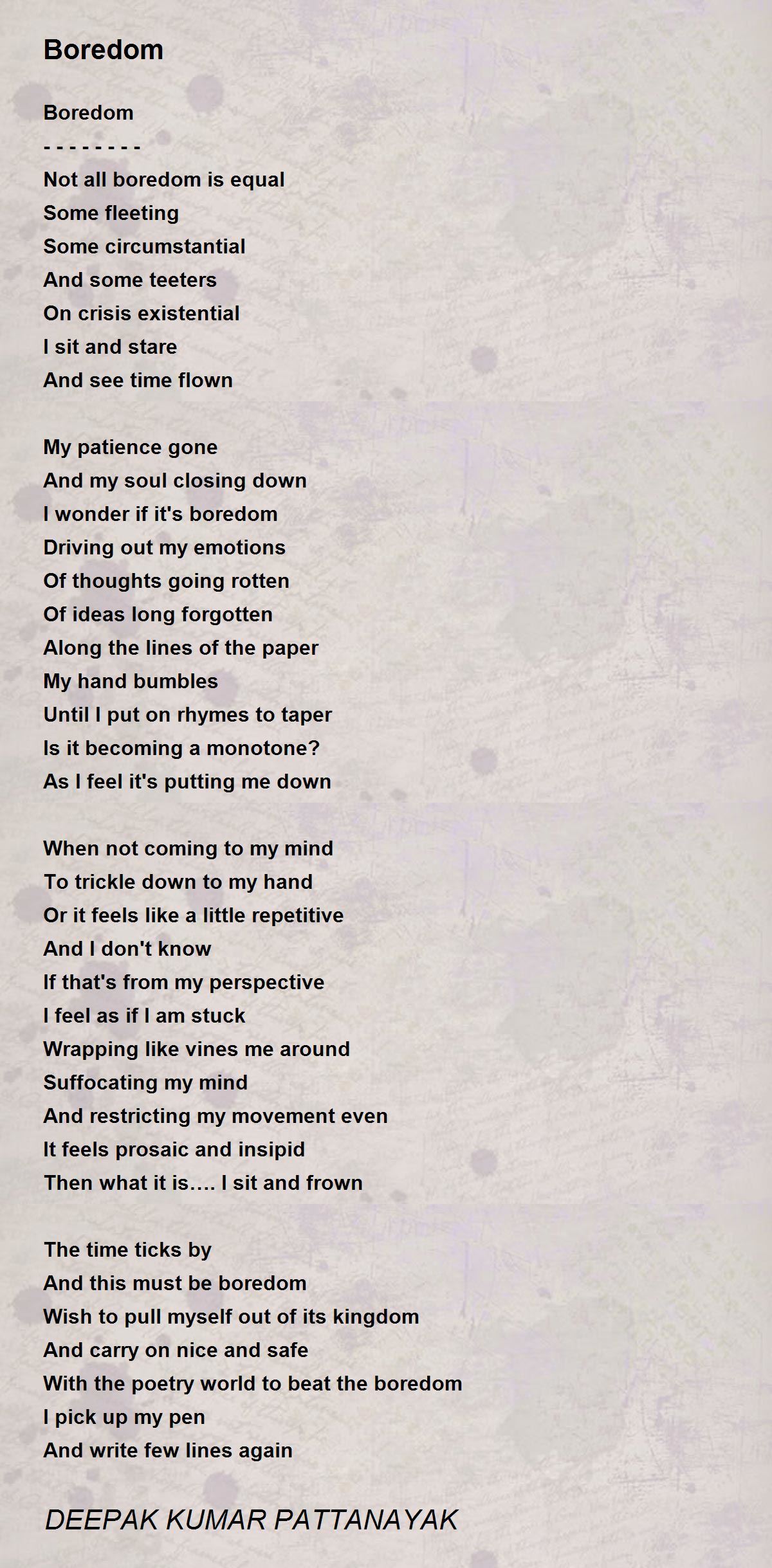 Boredom

Boredom
- - - - - - - -
Not all boredom is equal
Some fleeting
Some circumstantial
And some teeters
On crisis existential
I sit and stare
And see time flown

My patience gone
And my soul closing down
I wonder if it's boredom
Driving out my emotions
Of thoughts going rotten
Of ideas long forgotten
Along the lines of the paper
My hand bumbles
Until I put on rhymes to taper
Is it becoming a monotone?
As I feel it's putting me down

When not coming to my mind
To trickle down to my hand
Or it feels like a little repetitive
And I don't know
If that's from my perspective
I feel as if I am stuck
Wrapping like vines me around
Suffocating my mind
And restricting my movement even
It feels prosaic and insipid
Then what it is…. I sit and frown

The time ticks by
And this must be boredom
Wish to pull myself out of its kingdom
And carry on nice and safe
With the poetry world to beat the boredom
I pick up my pen
And write few lines again

DEEPAK KUMAR PATTANAYAK